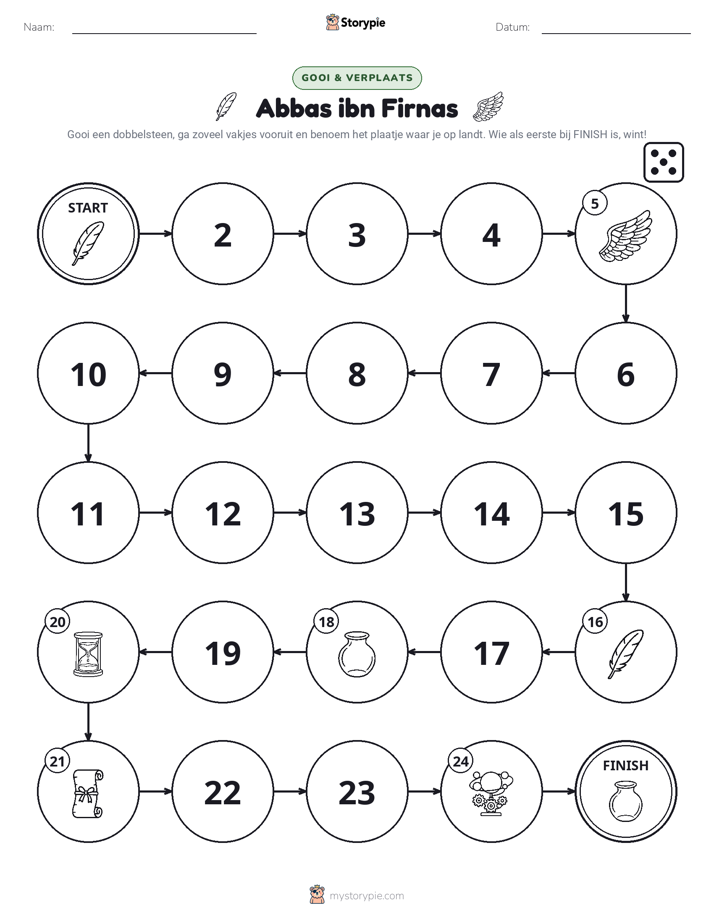 Naam: ____ Storypie Datum: ____

GOOI & VERPLAATS

Abbas ibn Firnas

Gooi een dobbelsteen, ga zoveel vakjes vooruit en benoem het plaatje waar je op landt. Wie als eerste bij FINISH is, wint!

START

2

3

4

5

6

7

8

9

10

11

12

13

14

15

16

17

18

19

20

21

22

23

24

FINISH

mystorypie.com